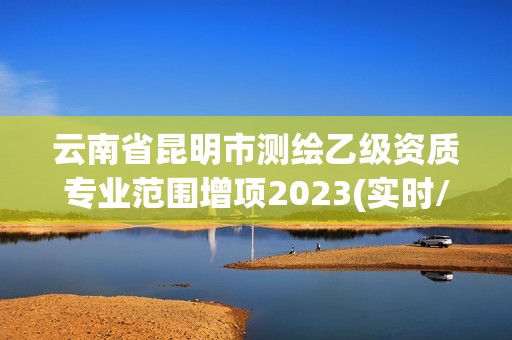 云南省昆明市测绘乙级资质专业范围增项2023(实时/